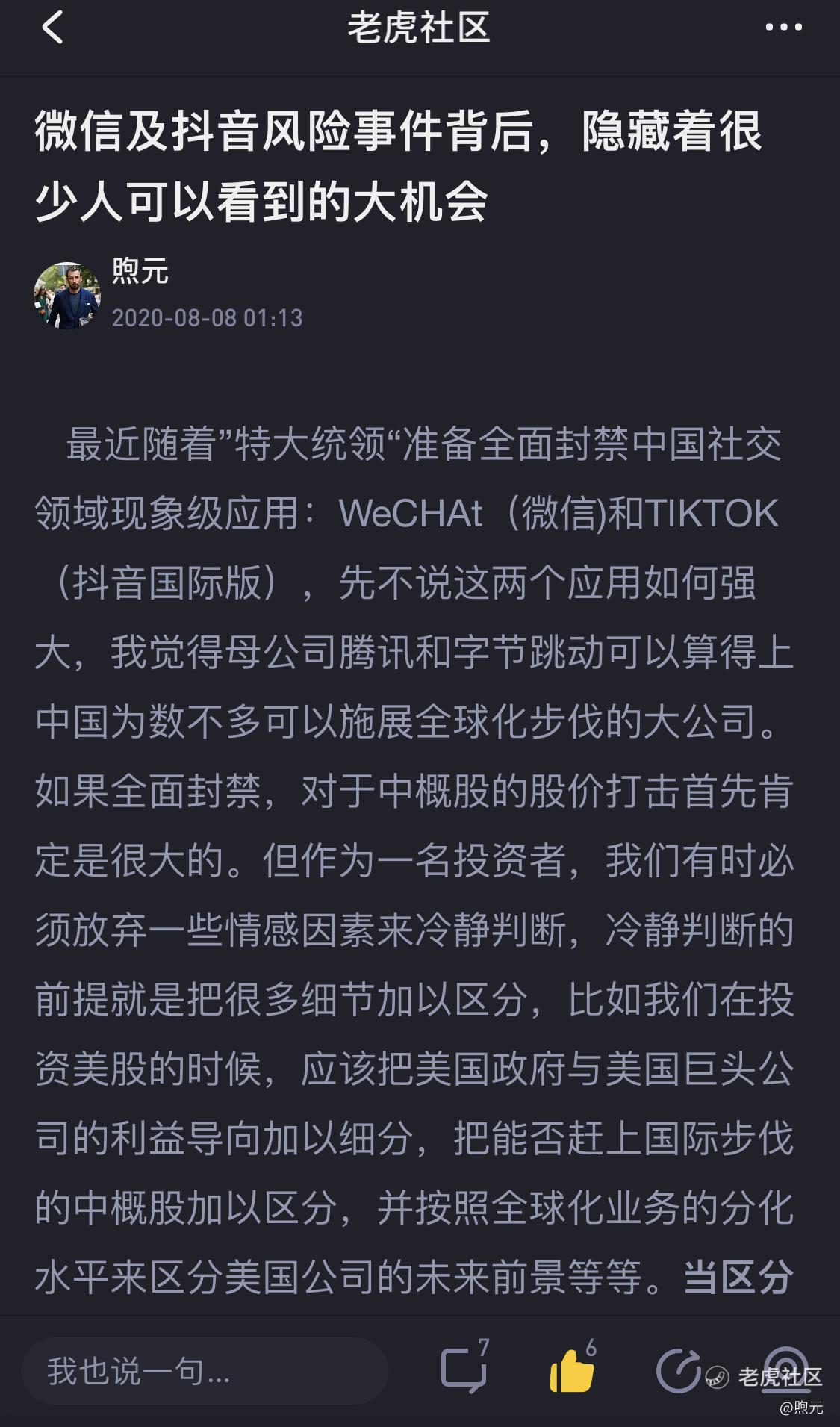 老虎社区

微信及抖音风险事件背后，隐藏着很少人可以看到的大机会

煦元
2020-08-08 01:13

最近随着”特大统领“准备全面封禁中国社交领域现象级应用：WeCHAt（微信)和TIKTOK（抖音国际版），先不说这两个应用如何强大，我觉得母公司腾讯和字节跳动可以算得上中国为数不多可以施展全球化步伐的大公司。如果全面封禁，对于中概股的股价打击首先肯定是很大的。但作为一名投资者，我们有时必须放弃一些情感因素来冷静判断，冷静判断的前提就是把很多细节加以区分，比如我们在投资美股的时候，应该把美国政府与美国巨头公司的利益导向加以细分，把能否赶上国际步伐的中概股加以区分，并按照全球化业务的分化水平来区分美国公司的未来前景等等。当区分

我也说一句...
7
6
老虎社区
@煦元